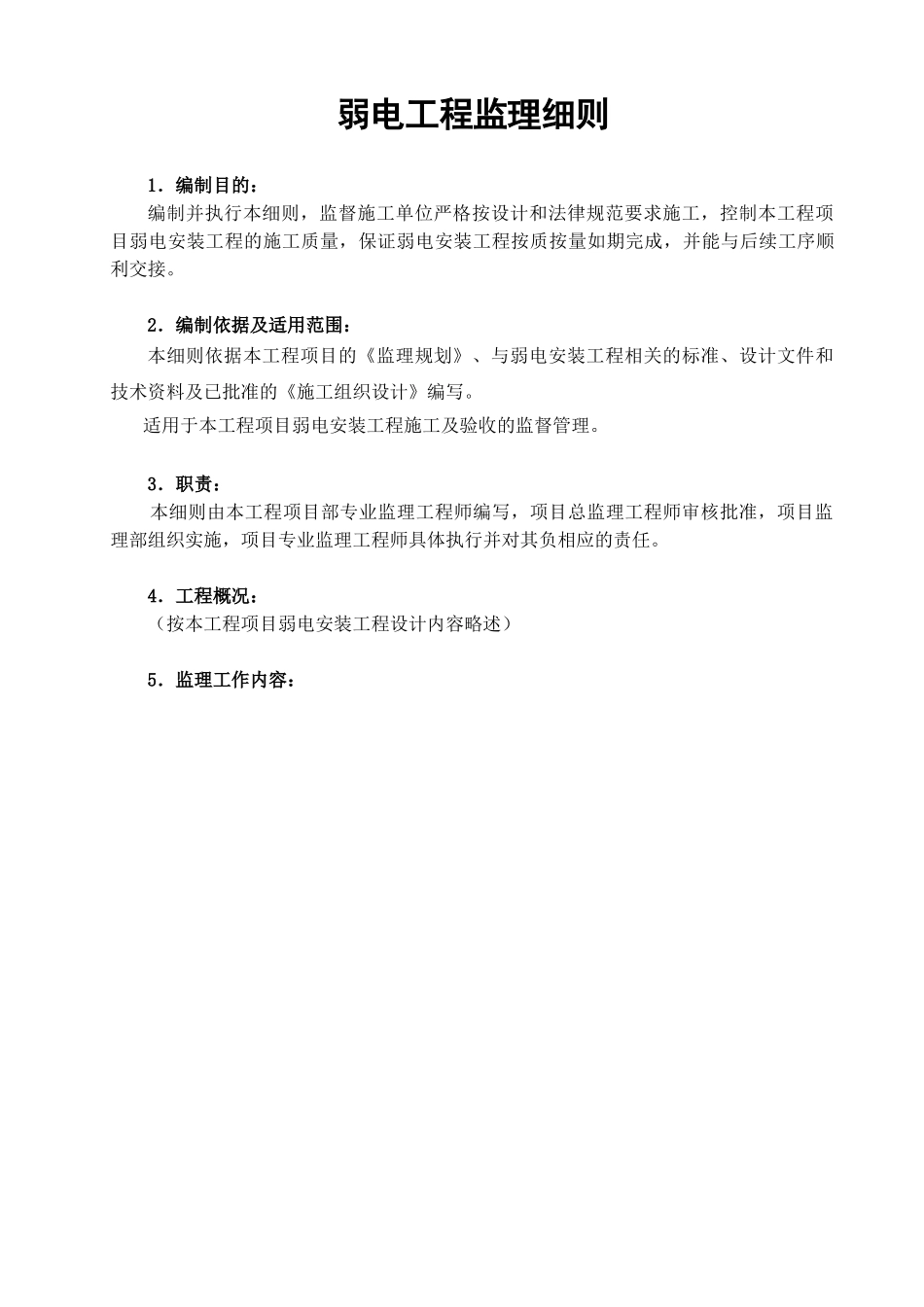 弱电工程监理细则

1．编制目的：

编制并执行本细则，监督施工单位严格按设计和法律规范要求施工，控制本工程项目弱电安装工程的施工质量，保证弱电安装工程按质按量如期完成，并能与后续工序顺利交接。

2．编制依据及适用范围：

本细则依据本工程项目的《监理规划》、与弱电安装工程相关的标准、设计文件和技术资料及已批准的《施工组织设计》编写。

适用于本工程项目弱电安装工程施工及验收的监督管理。

3．职责：

本细则由本工程项目部专业监理工程师编写，项目总监理工程师审核批准，项目监理部组织实施，项目专业监理工程师具体执行并对其负相应的责任。

4．工程概况：

（按本工程项目弱电安装工程设计内容略述）

5．监理工作内容：